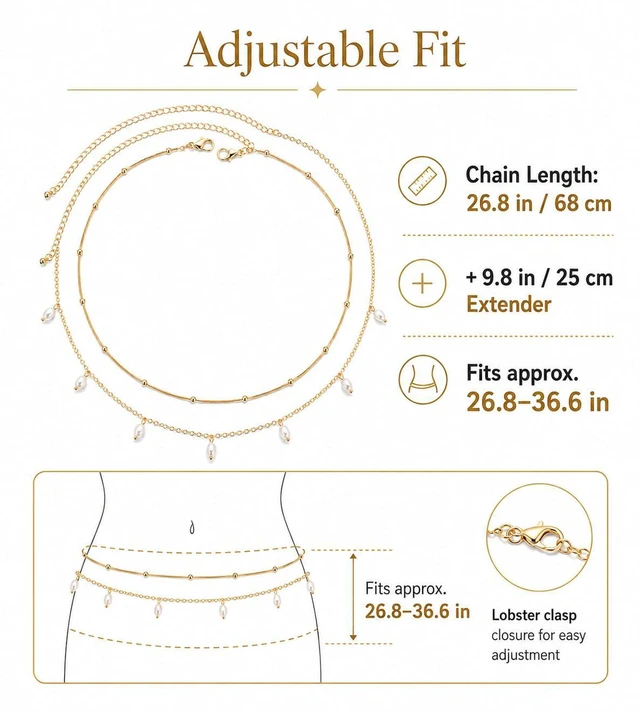 Adjustable Fit

Chain Length:
26.8 in / 68 cm

+ 9.8 in / 25 cm
Extender

Fits approx.
26.8–36.6 in

Fits approx.
26.8–36.6 in

Lobster clasp
closure for easy adjustment